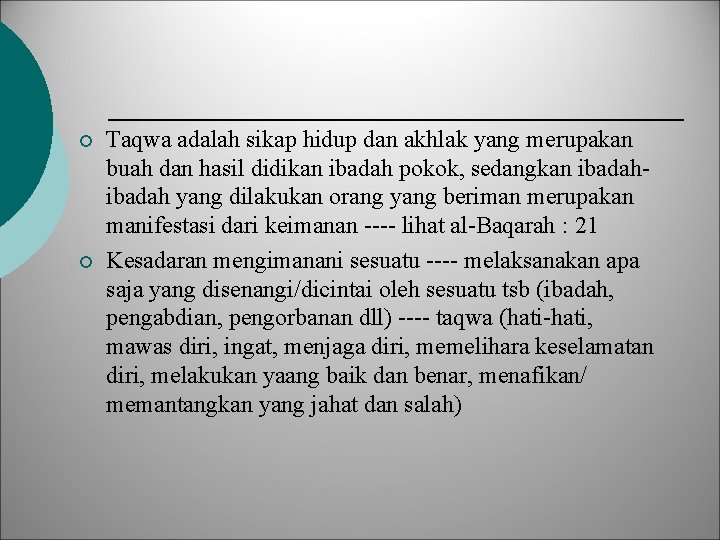 • Taqwa adalah sikap hidup dan akhlak yang merupakan buah dan hasil didikan ibadah pokok, sedangkan ibadah-ibadah yang dilakukan orang yang beriman merupakan manifestasi dari keimanan ---- lihat al-Baqarah : 21

• Kesadaran mengimanani sesuatu ---- melaksanakan apa saja yang disenangi/dicintai oleh sesuatu tsb (ibadah, pengabdian, pengorbanan dll) ---- taqwa (hati-hati, mawas diri, ingat, menjaga diri, memelihara keselamatan diri, melakukan yaang baik dan benar, menafikan/ memantangkan yang jahat dan salah)